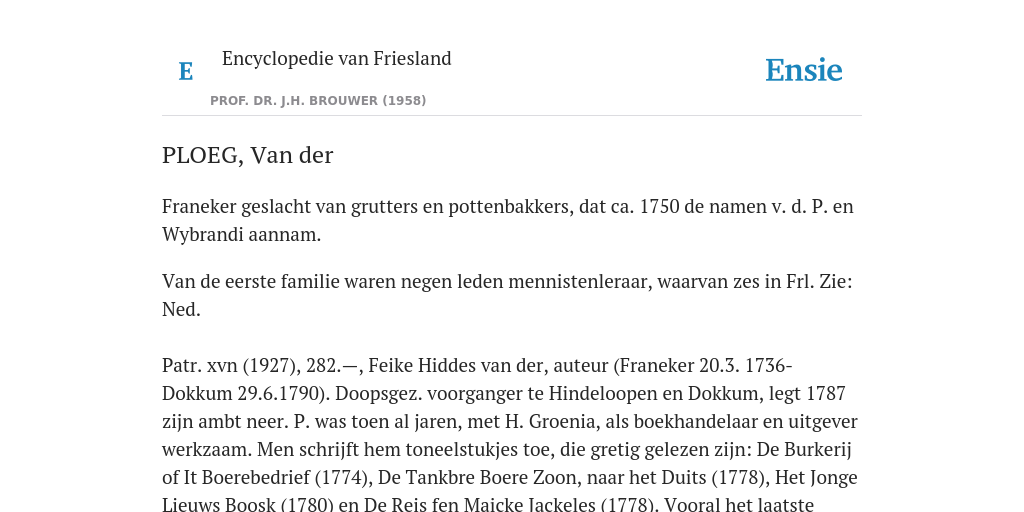 E

Encyclopedie van Friesland

PROF. DR. J.H. BROUWER (1958)

Ensie

PLOEG, Van der

Franeker geslacht van grutters en pottenbakkers, dat ca. 1750 de namen v. d. P. en Wybrandi aannam.

Van de eerste familie waren negen leden mennistenleraar, waarvan zes in Frl. Zie: Ned.

Patr. xvn (1927), 282.—, Feike Hiddes van der, auteur (Franeker 20.3. 1736-Dokkum 29.6.1790). Doopsgez. voorganger te Hindeloopen en Dokkum, legt 1787 zijn ambt neer. P. was toen al jaren, met H. Groenia, als boekhandelaar en uitgever werkzaam. Men schrijft hem toneelstukjes toe, die gretig gelezen zijn: De Burkerij of It Boerebedrief (1774), De Tankbre Boere Zoon, naar het Duits (1778), Het Jonge Lieuws Boosk (1780) en De Reis fen Maicke Jackeles (1778). Vooral het laatste